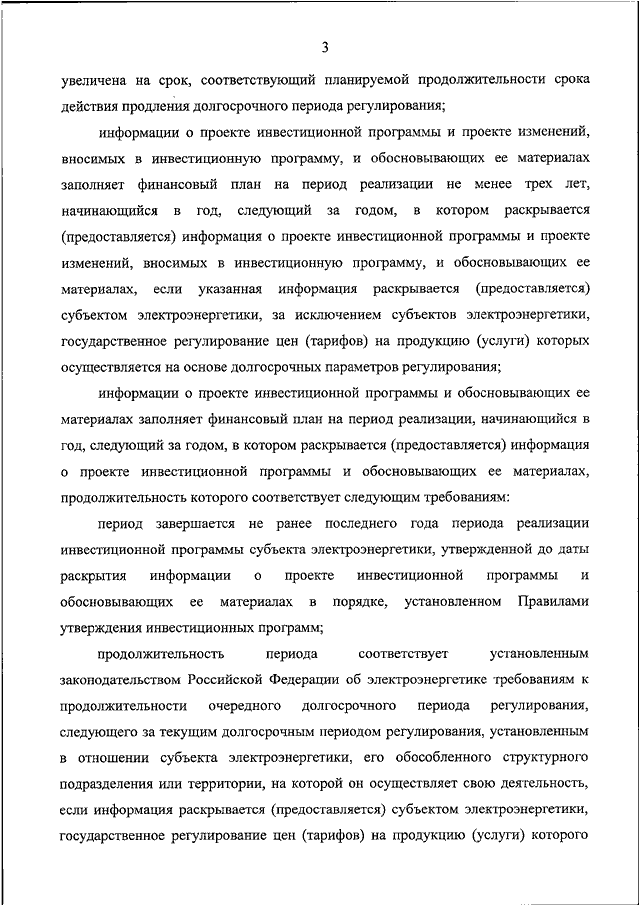 3

увеличена на срок, соответствующий планируемой продолжительности срока действия продления долгосрочного периода регулирования;

информации о проекте инвестиционной программы и проекте изменений, вносимых в инвестиционную программу, и обосновывающих ее материалах заполняет финансовый план на период реализации не менее трех лет, начинающийся в год, следующий за годом, в котором раскрывается (предоставляется) информация о проекте инвестиционной программы и проекте изменений, вносимых в инвестиционную программу, и обосновывающих ее материалах, если указанная информация раскрывается (предоставляется) субъектом электроэнергетики, за исключением субъектов электроэнергетики, государственное регулирование цен (тарифов) на продукцию (услуги) которых осуществляется на основе долгосрочных параметров регулирования;

информации о проекте инвестиционной программы и обосновывающих ее материалах заполняет финансовый план на период реализации, начинающийся в год, следующий за годом, в котором раскрывается (предоставляется) информация о проекте инвестиционной программы и обосновывающих ее материалах, продолжительность которого соответствует следующим требованиям:

период завершается не ранее последнего года периода реализации инвестиционной программы субъекта электроэнергетики, утвержденной до даты раскрытия информации о проекте инвестиционной программы и обосновывающих ее материалах в порядке, установленном Правилами утверждения инвестиционных программ;

продолжительность периода соответствует установленным законодательством Российской Федерации об электроэнергетике требованиям к продолжительности очередного долгосрочного периода регулирования, следующего за текущим долгосрочным периодом регулирования, установленным в отношении субъекта электроэнергетики, его обособленного структурного подразделения или территории, на которой он осуществляет свою деятельность, если информация раскрывается (предоставляется) субъектом электроэнергетики, государственное регулирование цен (тарифов) на продукцию (услуги) которого